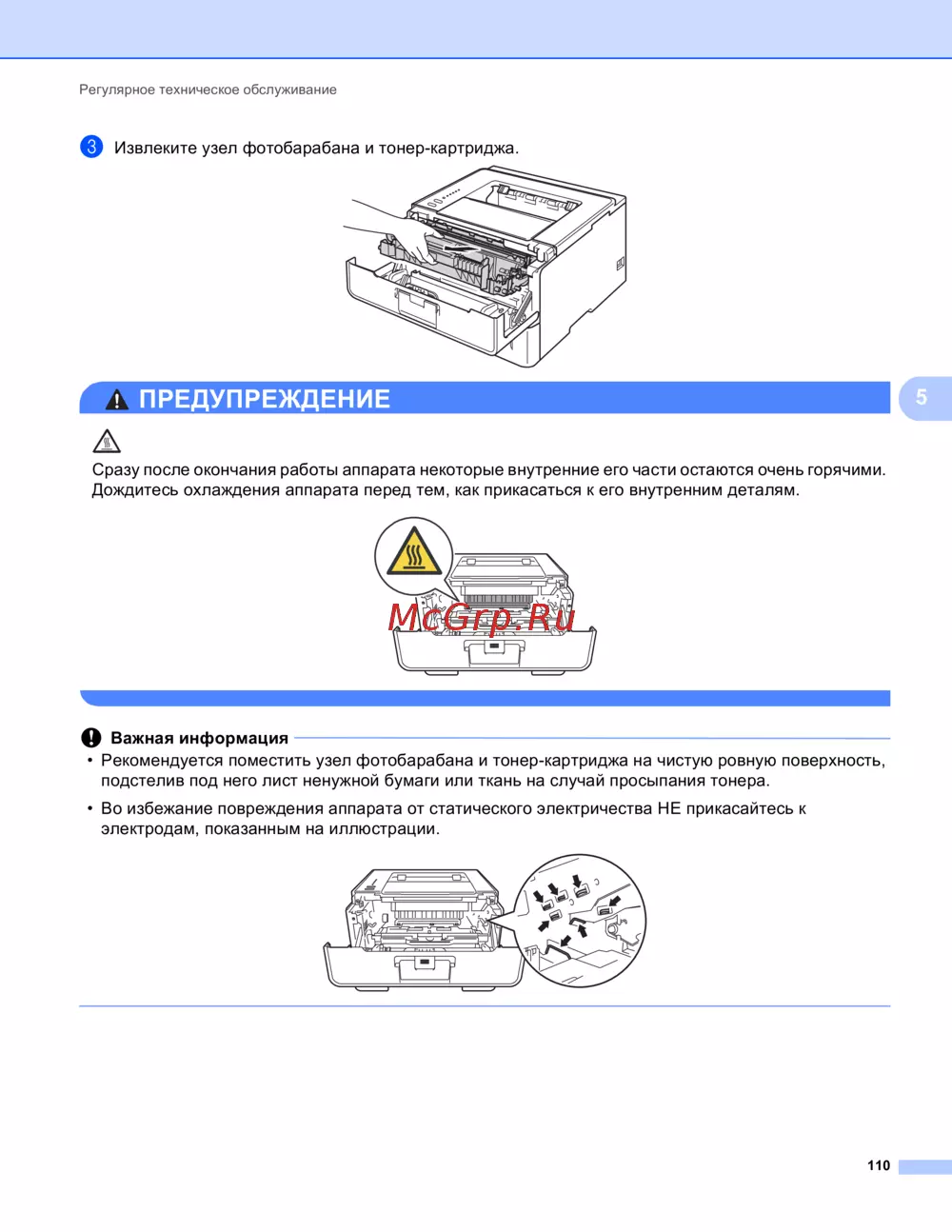 Регулярное техническое обслуживание

3 Извлеките узел фотобарабана и тонер-картриджа.

ПРЕДУПРЕЖДЕНИЕ

5

Сразу после окончания работы аппарата некоторые внутренние его части остаются очень горячими. Дождитесь охлаждения аппарата перед тем, как прикасаться к его внутренним деталям.

McGrp.Ru

Важная информация

• Рекомендуется поместить узел фотобарабана и тонер-картриджа на чистую ровную поверхность, подстелив под него лист ненужной бумаги или ткань на случай просыпания тонера.

• Во избежание повреждения аппарата от статического электричества НЕ прикасайтесь к электродам, показанным на иллюстрации.

110